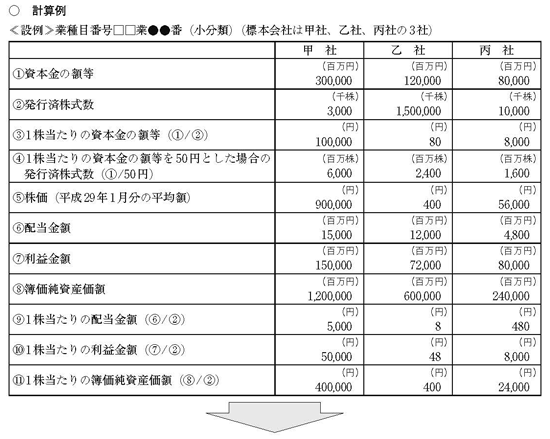 ○ 計算例

＜設例＞業種目番号□□業●●番（小分類）（標本会社は甲社、乙社、丙社の３社）

| | 甲　社 | 乙　社 | 丙　社 |
|---|---|---|---|
| ①資本金の額等 | （百万円） 300,000 | （百万円） 120,000 | （百万円） 80,000 |
| ②発行済株式数 | （千株） 3,000 | （千株） 1,500,000 | （千株） 10,000 |
| ③1株当たりの資本金の額等（①/②） | （円） 100,000 | （円） 80 | （円） 8,000 |
| ④1株当たりの資本金の額等を50円とした場合の発行済株式数（①/50円） | （百万株） 6,000 | （百万株） 2,400 | （百万株） 1,600 |
| ⑤株価（平成29年1月分の平均額） | （円） 900,000 | （円） 400 | （円） 56,000 |
| ⑥配当金額 | （百万円） 15,000 | （百万円） 12,000 | （百万円） 4,800 |
| ⑦利益金額 | （百万円） 150,000 | （百万円） 72,000 | （百万円） 80,000 |
| ⑧簿価純資産価額 | （百万円） 1,200,000 | （百万円） 600,000 | （百万円） 240,000 |
| ⑨1株当たりの配当金額（⑥/②） | （円） 5,000 | （円） 8 | （円） 480 |
| ⑩1株当たりの利益金額（⑦/②） | （円） 50,000 | （円） 48 | （円） 8,000 |
| ⑪1株当たりの簿価純資産価額（⑧/②） | （円） 400,000 | （円） 400 | （円） 24,000 |